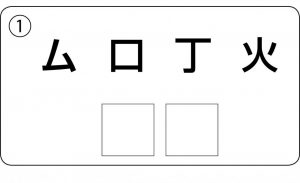 ①
ム 口 丁 火